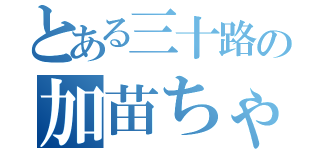 とある三十路の
加苗ちゃ